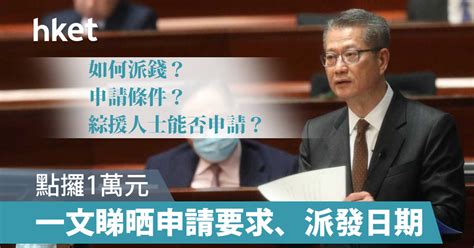 hket

如何派錢？
申請條件？
綜援人士能否申請？

點攞1萬元
一文睇晒申請要求、派發日期